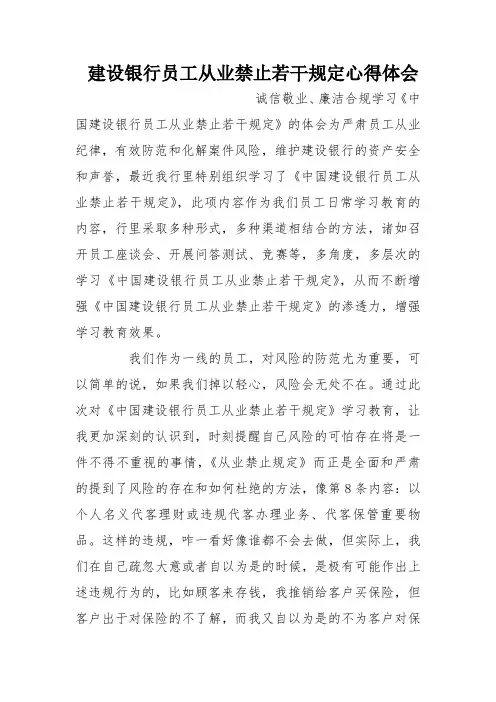 建设银行员工从业禁止若干规定心得体会

诚信敬业、廉洁合规学习《中国建设银行员工从业禁止若干规定》的体会为严肃员工从业纪律，有效防范和化解案件风险，维护建设银行的资产安全和声誉，最近我行里特别组织学习了《中国建设银行员工从业禁止若干规定》，此项内容作为我们员工日常学习教育的内容，行里采取多种形式，多种渠道相结合的方法，诸如召开员工座谈会、开展问答测试、竞赛等，多角度，多层次的学习《中国建设银行员工从业禁止若干规定》，从而不断增强《中国建设银行员工从业禁止若干规定》的渗透力，增强学习教育效果。

我们作为一线的员工，对风险的防范尤为重要，可以简单的说，如果我们掉以轻心，风险会无处不在。通过此次对《中国建设银行员工从业禁止若干规定》学习教育，让我更加深刻的认识到，时刻提醒自己风险的可怕存在将是一件不得不重视的事情，《从业禁止规定》而正是全面和严肃的提到了风险的存在和如何杜绝的方法，像第8条内容：以个人名义代客理财或违规代客办理业务、代客保管重要物品。这样的违规，咋一看好像谁都不会去做，但实际上，我们在自己疏忽大意或者自以为是的时候，是极有可能作出上述违规行为的，比如顾客来存钱，我推销给客户买保险，但客户出于对保险的不了解，而我又自以为是的不为客户对保